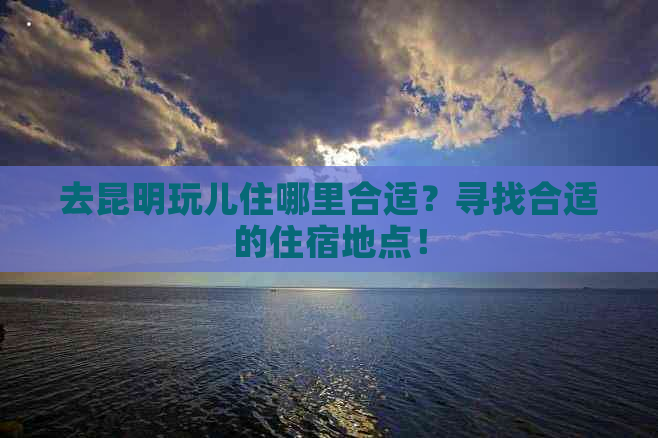 去昆明玩儿住哪里合适？寻找合适的住宿地点！